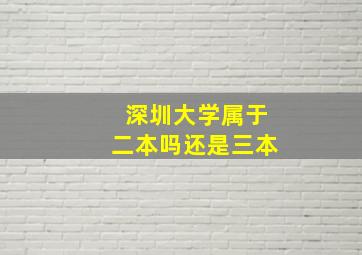 深圳大学属于
二本吗还是三本